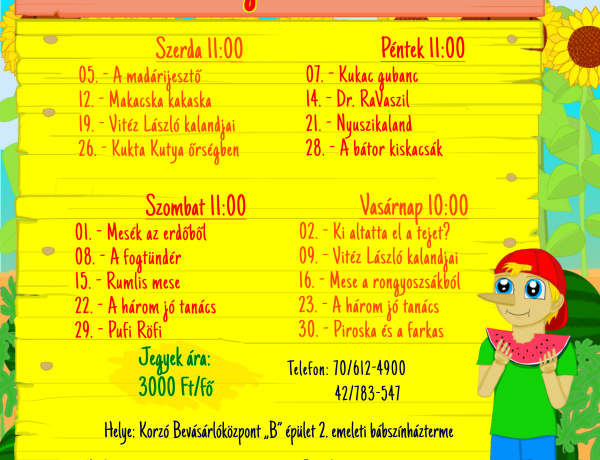 Szerda 11:00
05. - A madárijesztő
12. - Makacska kakaska
19. - Vitéz László kalandjai
26. - Kukta Kutya őrségben

Péntek 11:00
07. - Kukac gubanc
14. - Dr. RaVaszil
21. - Nyuszikaland
28. - A bátor kiskacsák

Szombat 11:00
01. - Mesék az erdőből
08. - A fogtündér
15. - Rumlis mese
22. - A három jó tanács
29. - Pufi Röfi

Vasárnap 10:00
02. - Ki altatta el a tejet?
09. - Vitéz László kalandjai
16. - Mese a rongyoszsákból
23. - A három jó tanács
30. - Piroska és a farkas

Jegyek ára:
3000 Ft/fő

Telefon: 70/612-4900
42/783-547

Helye: Korzó Bevásárlóközpont „B" épület 2. emeleti bábszínházterme